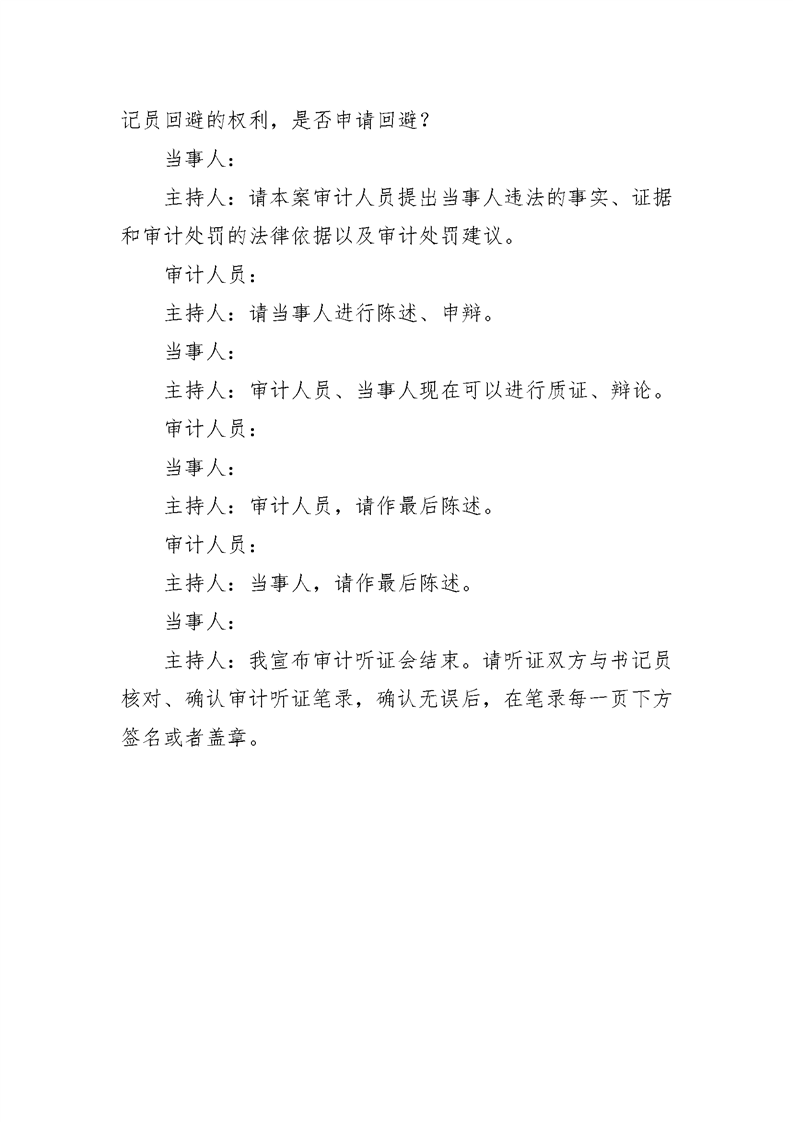 记员回避的权利，是否申请回避？

当事人：

主持人：请本案审计人员提出当事人违法的事实、证据和审计处罚的法律依据以及审计处罚建议。

审计人员：

主持人：请当事人进行陈述、申辩。

当事人：

主持人：审计人员、当事人现在可以进行质证、辩论。

审计人员：

当事人：

主持人：审计人员，请作最后陈述。

审计人员：

主持人：当事人，请作最后陈述。

当事人：

主持人：我宣布审计听证会结束。请听证双方与书记员核对、确认审计听证笔录，确认无误后，在笔录每一页下方签名或者盖章。